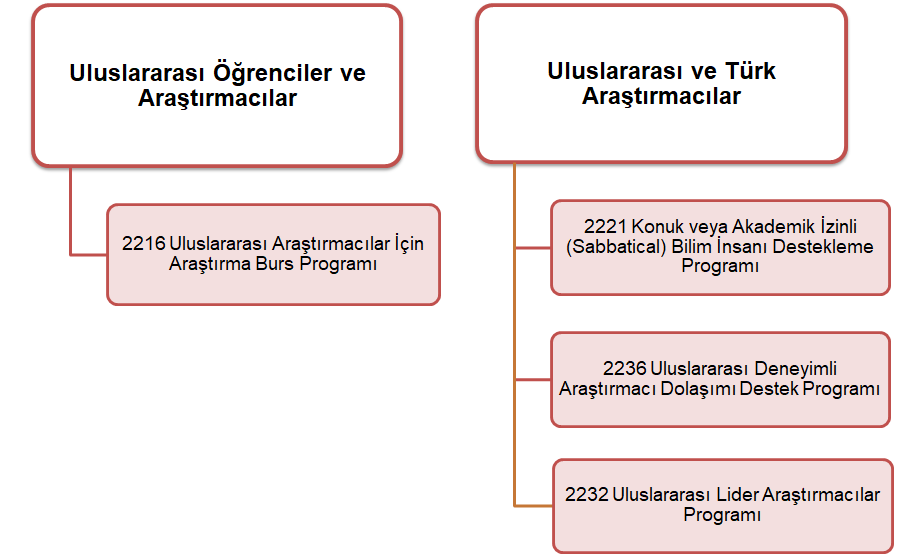 Uluslararası Öğrenciler ve Araştırmacılar

2216 Uluslararası Araştırmacılar İçin Araştırma Burs Programı

Uluslararası ve Türk Araştırmacılar

2221 Konuk veya Akademik İzinli (Sabbatical) Bilim İnsanı Destekleme Programı

2236 Uluslararası Deneyimli Araştırmacı Dolaşımı Destek Programı

2232 Uluslararası Lider Araştırmacılar Programı